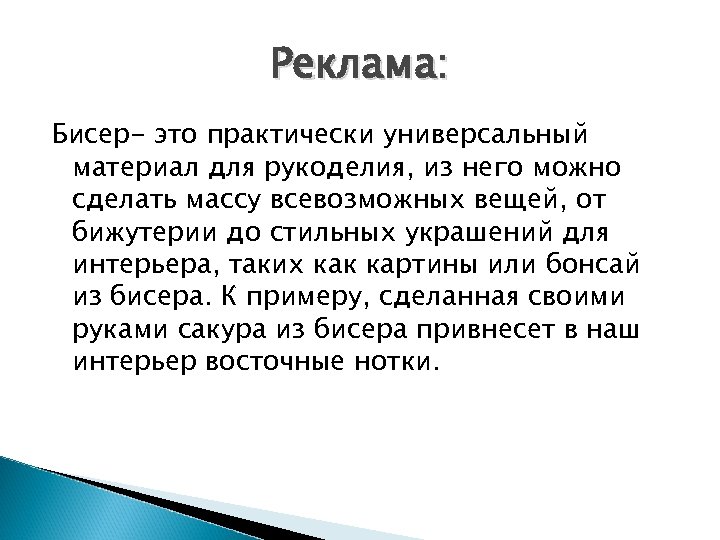 Реклама:

Бисер- это практически универсальный материал для рукоделия, из него можно сделать массу всевозможных вещей, от бижутерии до стильных украшений для интерьера, таких как картины или бонсай из бисера. К примеру, сделанная своими руками сакура из бисера привнесет в наш интерьер восточные нотки.